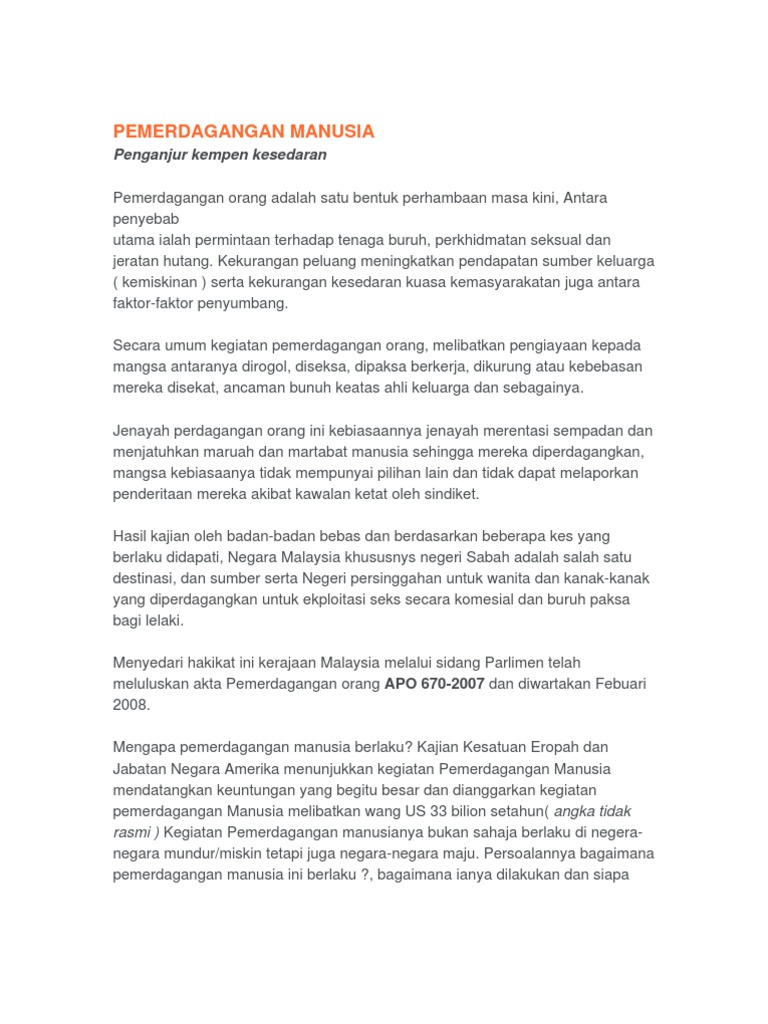 PEMERDAGANGAN MANUSIA
Penganjur kempen kesedaran

Pemerdagangan orang adalah satu bentuk perhambaan masa kini, Antara penyebab
utama ialah permintaan terhadap tenaga buruh, perkhidmatan seksual dan jeratan hutang. Kekurangan peluang meningkatkan pendapatan sumber keluarga ( kemiskinan ) serta kekurangan kesedaran kuasa kemasyarakatan juga antara faktor-faktor penyumbang.

Secara umum kegiatan pemerdagangan orang, melibatkan pengiayaan kepada mangsa antaranya dirogol, diseksa, dipaksa berkerja, dikurung atau kebebasan mereka disekat, ancaman bunuh keatas ahli keluarga dan sebagainya.

Jenayah perdagangan orang ini kebiasaannya jenayah merentasi sempadan dan menjatuhkan maruah dan martabat manusia sehingga mereka diperdagangkan, mangsa kebiasaanya tidak mempunyai pilihan lain dan tidak dapat melaporkan penderitaan mereka akibat kawalan ketat oleh sindiket.

Hasil kajian oleh badan-badan bebas dan berdasarkan beberapa kes yang berlaku didapati, Negara Malaysia khususnys negeri Sabah adalah salah satu destinasi, dan sumber serta Negeri persinggahan untuk wanita dan kanak-kanak yang diperdagangkan untuk ekploitasi seks secara komesial dan buruh paksa bagi lelaki.

Menyedari hakikat ini kerajaan Malaysia melalui sidang Parlimen telah meluluskan akta Pemerdagangan orang APO 670-2007 dan diwartakan Febuari 2008.

Mengapa pemerdagangan manusia berlaku? Kajian Kesatuan Eropah dan Jabatan Negara Amerika menunjukkan kegiatan Pemerdagangan Manusia mendatangkan keuntungan yang begitu besar dan dianggarkan kegiatan pemerdagangan Manusia melibatkan wang US 33 bilion setahun( angka tidak rasmi ) Kegiatan Pemerdagangan manusianya bukan sahaja berlaku di negera-negara mundur/miskin tetapi juga negara-negara maju. Persoalannya bagaimana pemerdagangan manusia ini berlaku ?, bagaimana ianya dilakukan dan siapa